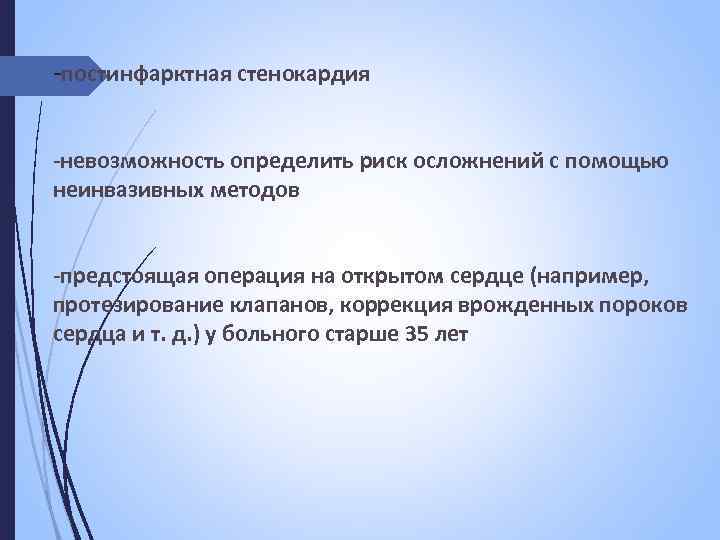 -постинфарктная стенокардия

-невозможность определить риск осложнений с помощью неинвазивных методов

-предстоящая операция на открытом сердце (например, протезирование клапанов, коррекция врожденных пороков сердца и т. д.) у больного старше 35 лет